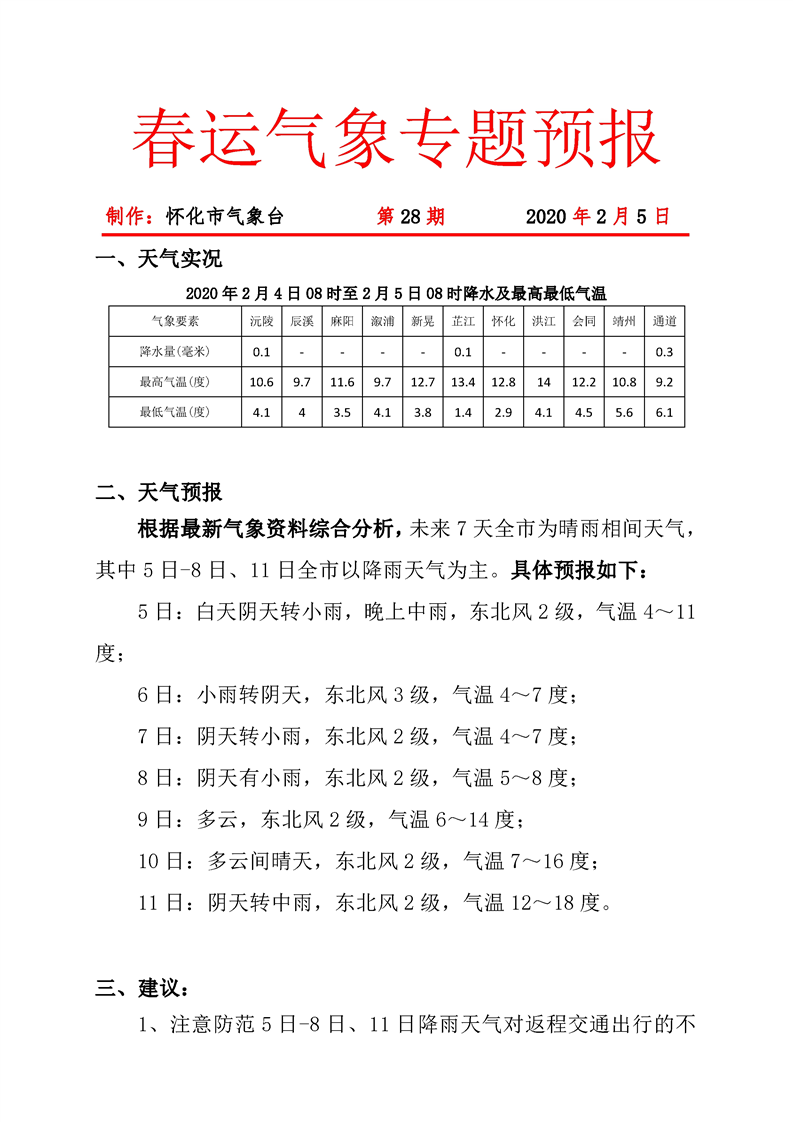 春运气象专题预报

制作：怀化市气象台 第 28 期 2020 年 2 月 5 日

一、天气实况

2020 年 2 月 4 日 08 时至 2 月 5 日 08 时降水及最高最低气温

| 气象要素 | 沅陵 | 辰溪 | 麻阳 | 溆浦 | 新晃 | 芷江 | 怀化 | 洪江 | 会同 | 靖州 | 通道 |
|---|---|---|---|---|---|---|---|---|---|---|---|
| 降水量(毫米) | 0.1 | - | - | - | - | 0.1 | - | - | - | - | 0.3 |
| 最高气温(度) | 10.6 | 9.7 | 11.6 | 9.7 | 12.7 | 13.4 | 12.8 | 14 | 12.2 | 10.8 | 9.2 |
| 最低气温(度) | 4.1 | 4 | 3.5 | 4.1 | 3.8 | 1.4 | 2.9 | 4.1 | 4.5 | 5.6 | 6.1 |

二、天气预报

根据最新气象资料综合分析，未来 7 天全市为晴雨相间天气，其中 5 日-8 日、11 日全市以降雨天气为主。具体预报如下：

5 日：白天阴天转小雨，晚上中雨，东北风 2 级，气温 4～11 度；

6 日：小雨转阴天，东北风 3 级，气温 4～7 度；

7 日：阴天转小雨，东北风 2 级，气温 4～7 度；

8 日：阴天有小雨，东北风 2 级，气温 5～8 度；

9 日：多云，东北风 2 级，气温 6～14 度；

10 日：多云间晴天，东北风 2 级，气温 7～16 度；

11 日：阴天转中雨，东北风 2 级，气温 12～18 度。

三、建议：

1、注意防范 5 日-8 日、11 日降雨天气对返程交通出行的不